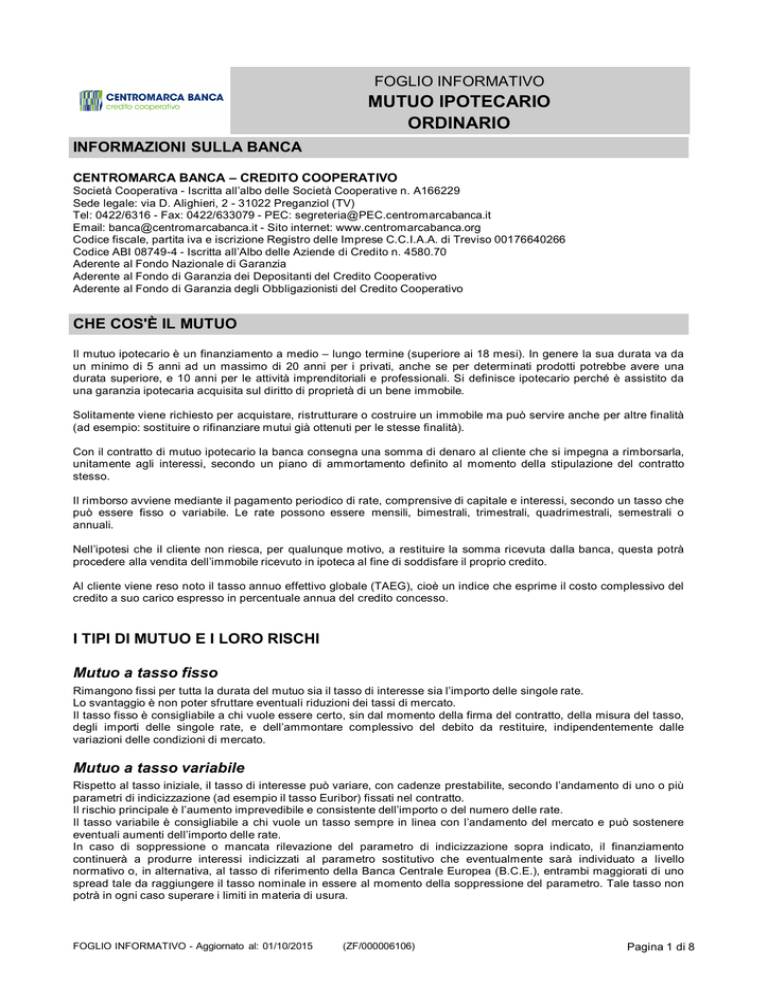 CENTROMARCA BANCA
credito cooperativo

FOGLIO INFORMATIVO
MUTUO IPOTECARIO
ORDINARIO

INFORMAZIONI SULLA BANCA

CENTROMARCA BANCA – CREDITO COOPERATIVO
Società Cooperativa - Iscritta all'albo delle Società Cooperative n. A166229
Sede legale: via D. Alighieri, 2 - 31022 Preganziol (TV)
Tel: 0422/6316 - Fax: 0422/633079 - PEC: segreteria@PEC.centromarcabanca.it
Email: banca@centromarcabanca.it - Sito internet: www.centromarcabanca.org
Codice fiscale, partita iva e iscrizione Registro delle Imprese C.C.I.A.A. di Treviso 00176640266
Codice ABI 08749-4 - Iscritta all'Albo delle Aziende di Credito n. 4580.70
Aderente al Fondo Nazionale di Garanzia
Aderente al Fondo di Garanzia dei Depositanti del Credito Cooperativo
Aderente al Fondo di Garanzia degli Obbligazionisti del Credito Cooperativo

CHE COS'È IL MUTUO

Il mutuo ipotecario è un finanziamento a medio – lungo termine (superiore ai 18 mesi). In genere la sua durata va da un minimo di 5 anni ad un massimo di 20 anni per i privati, anche se per determinati prodotti potrebbe avere una durata superiore, e 10 anni per le attività imprenditoriali e professionali. Si definisce ipotecario perché è assistito da una garanzia ipotecaria acquisita sul diritto di proprietà di un bene immobile.

Solitamente viene richiesto per acquistare, ristrutturare o costruire un immobile ma può servire anche per altre finalità (ad esempio: sostituire o rifinanziare mutui già ottenuti per le stesse finalità).

Con il contratto di mutuo ipotecario la banca consegna una somma di denaro al cliente che si impegna a rimborsarla, unitamente agli interessi, secondo un piano di ammortamento definito al momento della stipulazione del contratto stesso.

Il rimborso avviene mediante il pagamento periodico di rate, comprensive di capitale e interessi, secondo un tasso che può essere fisso o variabile. Le rate possono essere mensili, bimestrali, trimestrali, quadrimestrali, semestrali o annuali.

Nell'ipotesi che il cliente non riesca, per qualunque motivo, a restituire la somma ricevuta dalla banca, questa potrà procedere alla vendita dell'immobile ricevuto in ipoteca al fine di soddisfare il proprio credito.

Al cliente viene reso noto il tasso annuo effettivo globale (TAEG), cioè un indice che esprime il costo complessivo del credito a suo carico espresso in percentuale annua del credito concesso.

I TIPI DI MUTUO E I LORO RISCHI

Mutuo a tasso fisso

Rimangono fissi per tutta la durata del mutuo sia il tasso di interesse sia l'importo delle singole rate.
Lo svantaggio è non poter sfruttare eventuali riduzioni dei tassi di mercato.
Il tasso fisso è consigliabile a chi vuole essere certo, sin dal momento della firma del contratto, della misura del tasso, degli importi delle singole rate, e dell'ammontare complessivo del debito da restituire, indipendentemente dalle variazioni delle condizioni di mercato.

Mutuo a tasso variabile

Rispetto al tasso iniziale, il tasso di interesse può variare, con cadenze prestabilite, secondo l'andamento di uno o più parametri di indicizzazione (ad esempio il tasso Euribor) fissati nel contratto.
Il rischio principale è l'aumento imprevedibile e consistente dell'importo o del numero delle rate.
Il tasso variabile è consigliabile a chi vuole un tasso sempre in linea con l'andamento del mercato e può sostenere eventuali aumenti dell'importo delle rate.
In caso di soppressione o mancata rilevazione del parametro di indicizzazione sopra indicato, il finanziamento continuerà a produrre interessi indicizzati al parametro sostitutivo che eventualmente sarà individuato a livello normativo o, in alternativa, al tasso di riferimento della Banca Centrale Europea (B.C.E.), entrambi maggiorati di uno spread tale da raggiungere il tasso nominale in essere al momento della soppressione del parametro. Tale tasso non potrà in ogni caso superare i limiti in materia di usura.

FOGLIO INFORMATIVO - Aggiornato al: 01/10/2015 (ZF/000006106) Pagina 1 di 8